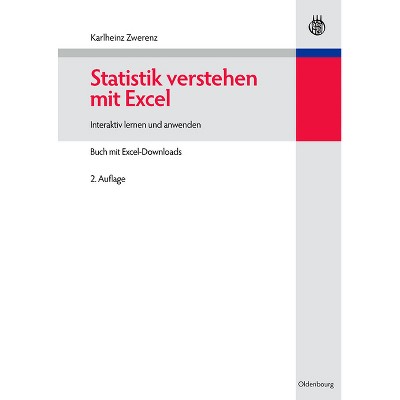 Karlheinz Zwerenz

Statistik verstehen mit Excel

Interaktiv lernen und anwenden

Buch mit Excel-Downloads

2. Auflage

Oldenbourg